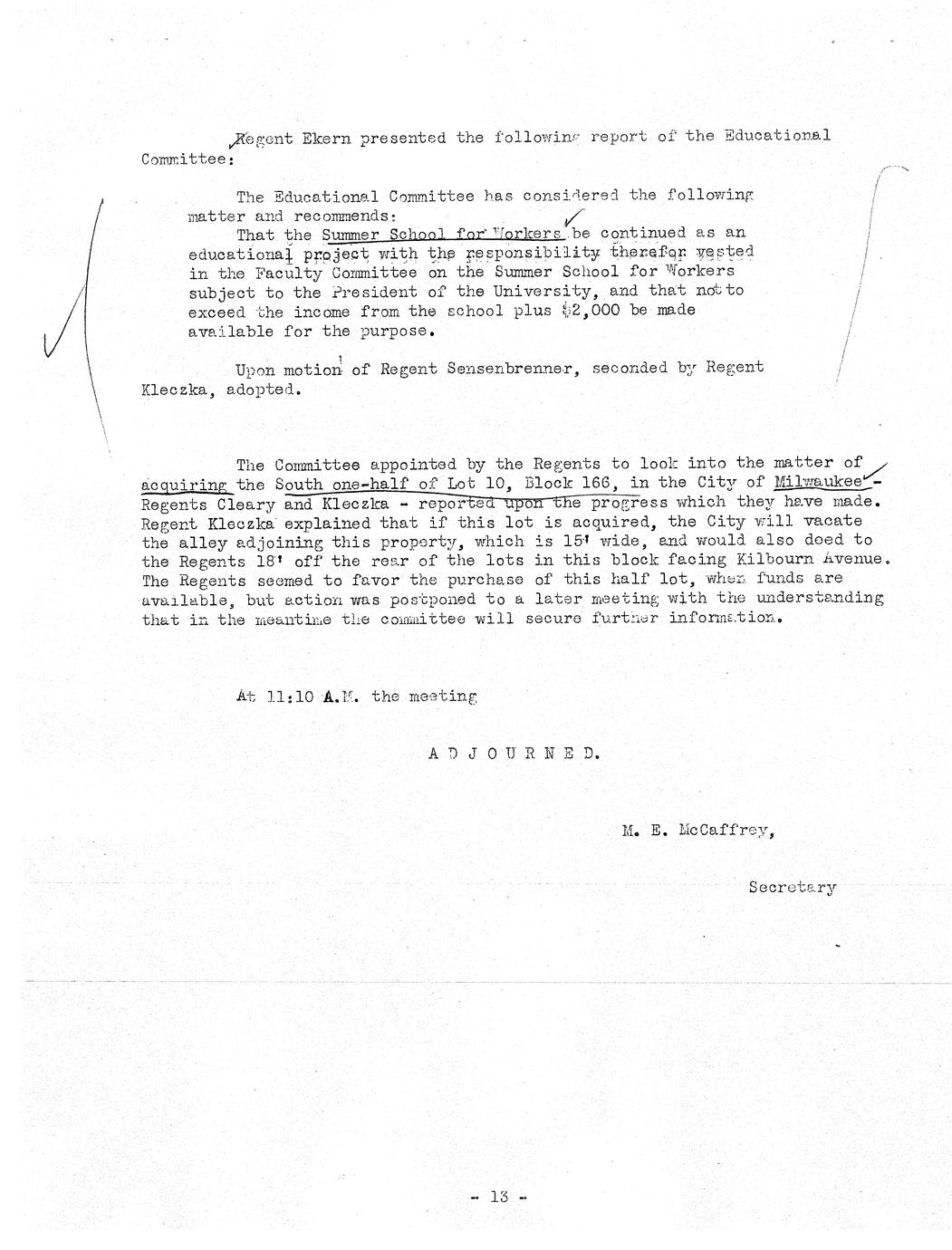 Regent Ekern presented the following report of the Educational Committee:

The Educational Committee has considered the following matter and recommends:

That the Summer School for Workers be continued as an educational project with the responsibility therefor vested in the Faculty Committee on the Summer School for Workers subject to the President of the University, and that not to exceed the income from the school plus $2,000 be made available for the purpose.

Upon motion of Regent Sensenbrenner, seconded by Regent Kleczka, adopted.

The Committee appointed by the Regents to look into the matter of acquiring the South one-half of Lot 10, Block 166, in the City of Milwaukee - Regents Cleary and Kleczka - reported upon the progress which they have made. Regent Kleczka explained that if this lot is acquired, the City will vacate the alley adjoining this property, which is 15' wide, and would also deed to the Regents 18' off the rear of the lots in this block facing Kilbourn Avenue. The Regents seemed to favor the purchase of this half lot, when funds are available, but action was postponed to a later meeting with the understanding that in the meantime the committee will secure further information.

At 11:10 A.M. the meeting

A D J O U R N E D.

M. E. McCaffrey,

Secretary

- 13 -